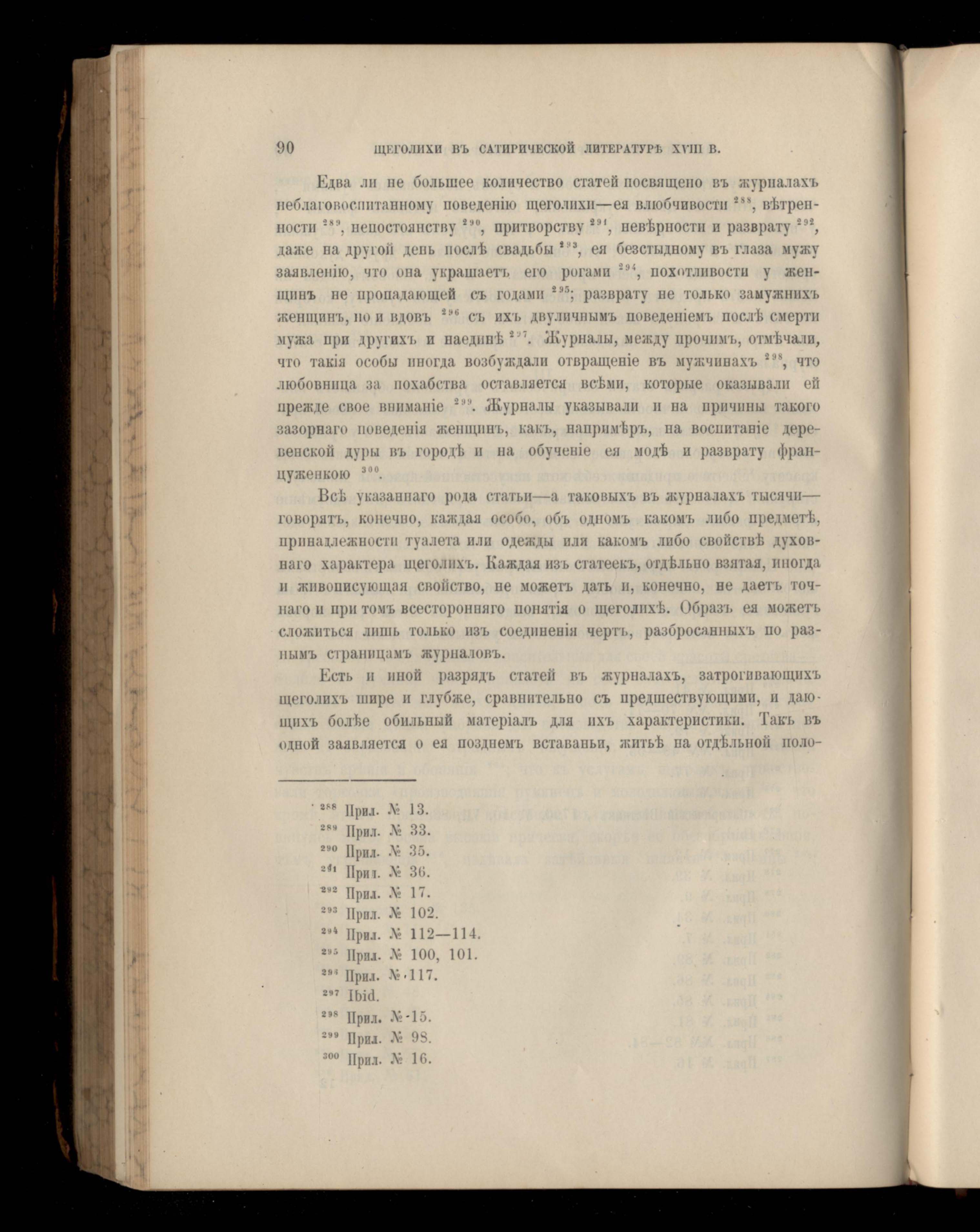 90 ЩЕГОЛИХИ ВЪ САТИРИЧЕСКОЙ ЛИТЕРАТУРѢ XVIII В.

Едва ли не большее количество статей посвящено въ журналахъ неблаговоспитанному поведенію щеголихи—ея влюбчивости $^{288}$, вѣтренности $^{289}$, непостоянству $^{290}$, притворству $^{291}$, невѣрности и разврату $^{292}$, даже на другой день послѣ свадьбы $^{293}$, ея безстыдному въ глаза мужу заявленію, что она украшаетъ его рогами $^{294}$, похотливости у женщинъ не пропадающей съ годами $^{295}$; разврату не только замужнихъ женщинъ, но и вдовъ $^{296}$ съ ихъ двуличнымъ поведеніемъ послѣ смерти мужа при другихъ и наединѣ $^{297}$. Журналы, между прочимъ, отмѣчали, что такія особы иногда возбуждали отвращеніе въ мужчинахъ $^{298}$, что любовница за похабства оставляется всѣми, которые оказывали ей прежде свое вниманіе $^{299}$. Журналы указывали и на причины такого зазорнаго поведенія женщинъ, какъ, напримѣръ, на воспитаніе деревенской дуры въ городѣ и на обученіе ея модѣ и разврату француженкою $^{300}$.

Всѣ указаннаго рода статьи—а таковыхъ въ журналахъ тысячи—говорятъ, конечно, каждая особо, объ одномъ какомъ либо предметѣ, принадлежности туалета или одежды или какомъ либо свойствѣ духовнаго характера щеголихъ. Каждая изъ статеекъ, отдѣльно взятая, иногда и живописующая свойство, не можетъ дать и, конечно, не даетъ точнаго и при томъ всесторонняго понятія о щеголихѣ. Образъ ея можетъ сложиться лишь только изъ соединенія чертъ, разбросанныхъ по разнымъ страницамъ журналовъ.

Есть и иной разрядъ статей въ журналахъ, затрогивающихъ щеголихъ шире и глубже, сравнительно съ предшествующими, и дающихъ болѣе обильный матеріалъ для ихъ характеристики. Такъ въ одной заявляется о ея позднемъ вставаньи, житьѣ на отдѣльной поло-

$^{288}$ Прил. № 13.
$^{289}$ Прил. № 33.
$^{290}$ Прил. № 35.
$^{291}$ Прил. № 36.
$^{292}$ Прил. № 17.
$^{293}$ Прил. № 102.
$^{294}$ Прил. № 112—114.
$^{295}$ Прил. № 100, 101.
$^{296}$ Прил. № 117.
$^{297}$ Ibid.
$^{298}$ Прил. № 15.
$^{299}$ Прил. № 98.
$^{300}$ Прил. № 16.